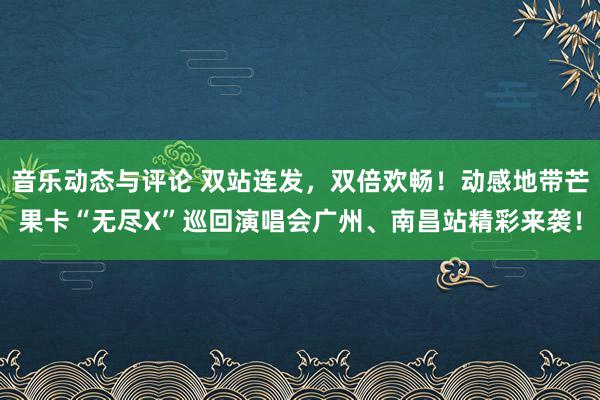 音乐动态与评论 双站连发，双倍欢畅！动感地带芒果卡“无尽X”巡回演唱会广州、南昌站精彩来袭！